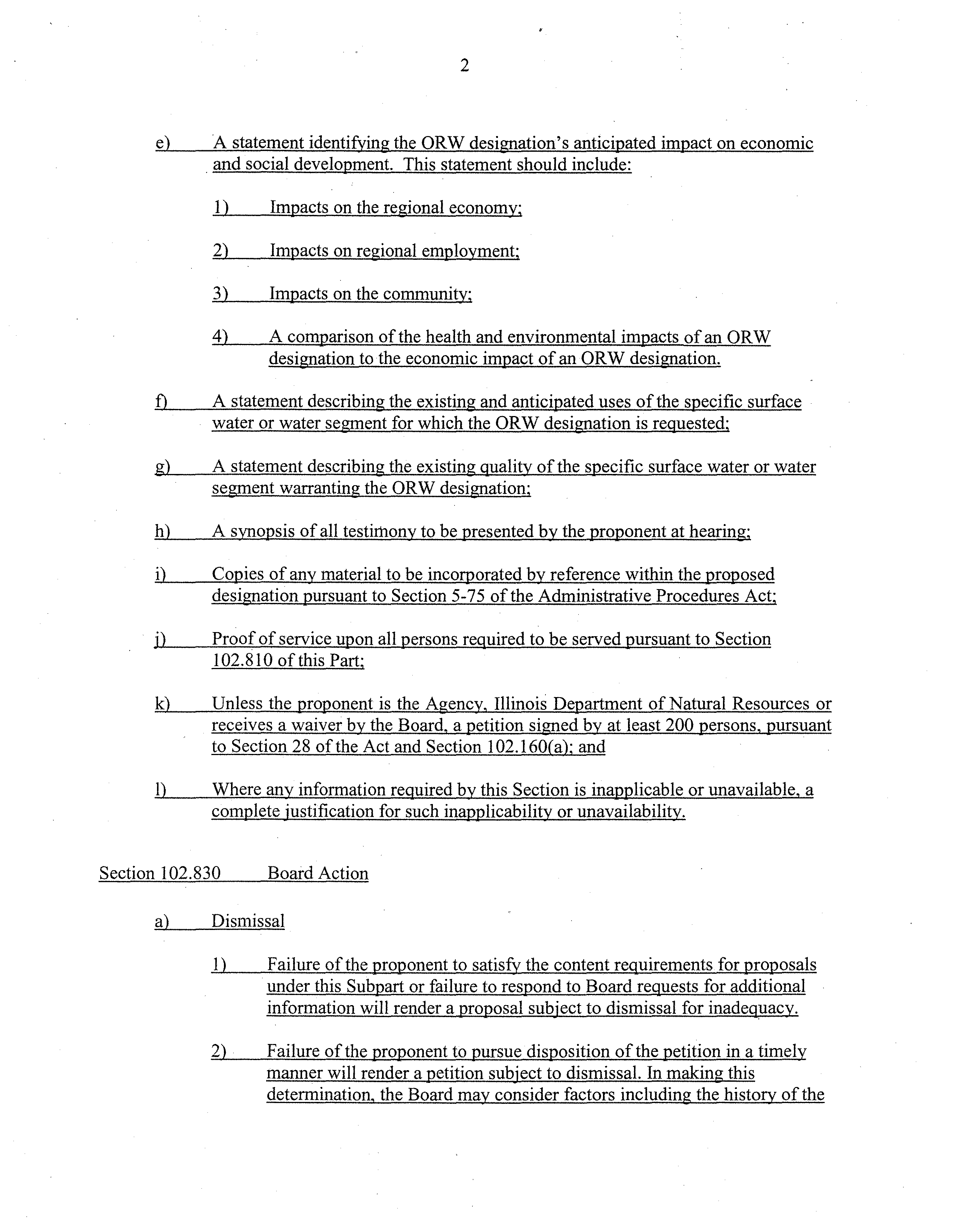 2

e) A statement identifying the ORW designation's anticipated impact on economic and social development. This statement should include:

1) Impacts on the regional economy;

2) Impacts on regional employment;

3) Impacts on the community;

4) A comparison of the health and environmental impacts of an ORW designation to the economic impact of an ORW designation.

f) A statement describing the existing and anticipated uses of the specific surface water or water segment for which the ORW designation is requested;

g) A statement describing the existing quality of the specific surface water or water segment warranting the ORW designation;

h) A synopsis of all testimony to be presented by the proponent at hearing;

i) Copies of any material to be incorporated by reference within the proposed designation pursuant to Section 5-75 of the Administrative Procedures Act;

j) Proof of service upon all persons required to be served pursuant to Section 102.810 of this Part;

k) Unless the proponent is the Agency, Illinois Department of Natural Resources or receives a waiver by the Board, a petition signed by at least 200 persons, pursuant to Section 28 of the Act and Section 102.160(a); and

l) Where any information required by this Section is inapplicable or unavailable, a complete justification for such inapplicability or unavailability.

Section 102.830 Board Action

a) Dismissal

1) Failure of the proponent to satisfy the content requirements for proposals under this Subpart or failure to respond to Board requests for additional information will render a proposal subject to dismissal for inadequacy.

2) Failure of the proponent to pursue disposition of the petition in a timely manner will render a petition subject to dismissal. In making this determination, the Board may consider factors including the history of the